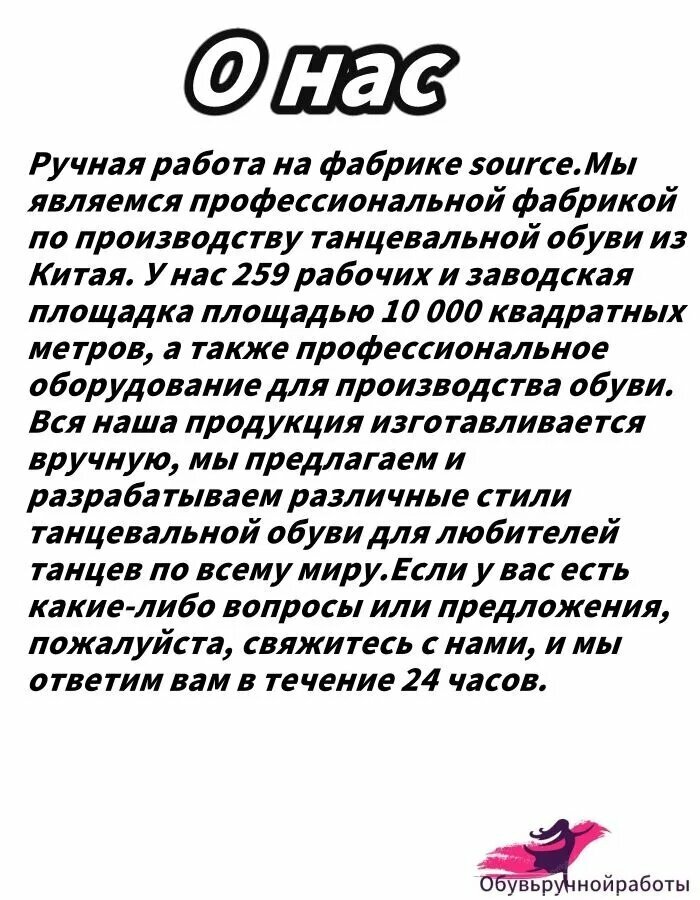 О нас

Ручная работа на фабрике source.Мы являемся профессиональной фабрикой по производству танцевальной обуви из Китая. У нас 259 рабочих и заводская площадка площадью 10 000 квадратных метров, а также профессиональное оборудование для производства обуви. Вся наша продукция изготавливается вручную, мы предлагаем и разрабатываем различные стили танцевальной обуви для любителей танцев по всему миру.Если у вас есть какие-либо вопросы или предложения, пожалуйста, свяжитесь с нами, и мы ответим вам в течение 24 часов.

Обувьручнойработы